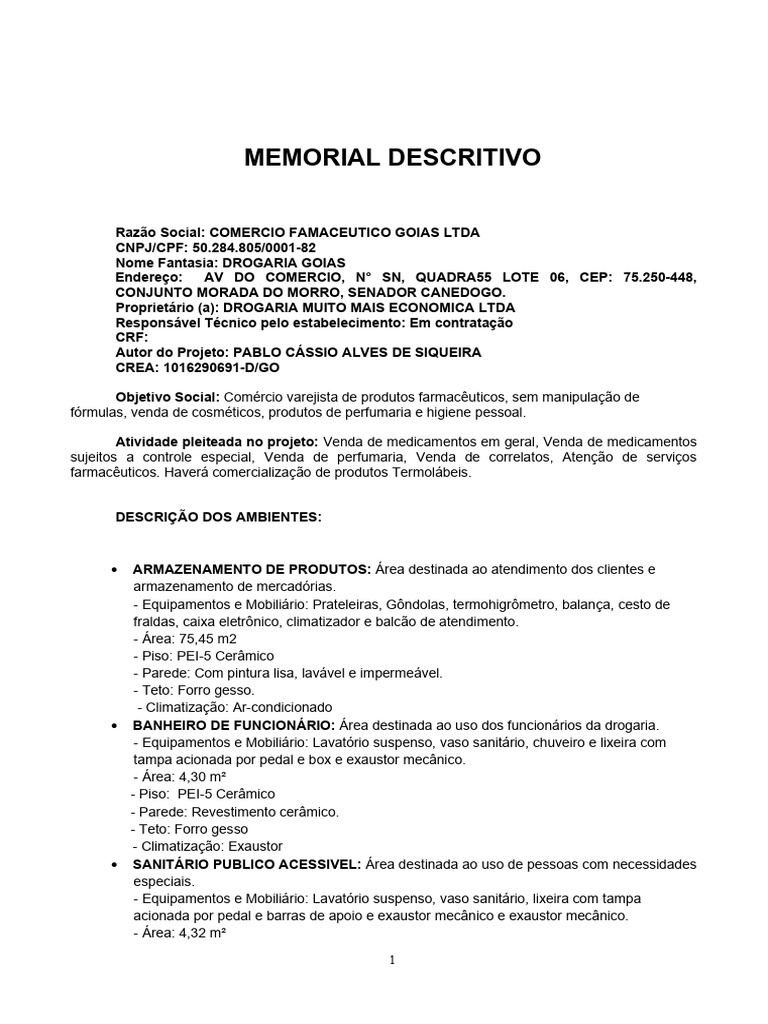 MEMORIAL DESCRITIVO

Razão Social: COMERCIO FAMACEUTICO GOIAS LTDA
CNPJ/CPF: 50.284.805/0001-82
Nome Fantasia: DROGARIA GOIAS
Endereço: AV DO COMERCIO, N° SN, QUADRA55 LOTE 06, CEP: 75.250-448, CONJUNTO MORADA DO MORRO, SENADOR CANEDOGO.
Proprietário (a): DROGARIA MUITO MAIS ECONOMICA LTDA
Responsável Técnico pelo estabelecimento: Em contratação
CRF:
Autor do Projeto: PABLO CÁSSIO ALVES DE SIQUEIRA
CREA: 1016290691-D/GO

Objetivo Social: Comércio varejista de produtos farmacêuticos, sem manipulação de fórmulas, venda de cosméticos, produtos de perfumaria e higiene pessoal.

Atividade pleiteada no projeto: Venda de medicamentos em geral, Venda de medicamentos sujeitos a controle especial, Venda de perfumaria, Venda de correlatos, Atenção de serviços farmacêuticos. Haverá comercialização de produtos Termolábeis.

DESCRIÇÃO DOS AMBIENTES:

• ARMAZENAMENTO DE PRODUTOS: Área destinada ao atendimento dos clientes e armazenamento de mercadórias.
- Equipamentos e Mobiliário: Prateleiras, Gôndolas, termohigrômetro, balança, cesto de fraldas, caixa eletrônico, climatizador e balcão de atendimento.
- Área: 75,45 m2
- Piso: PEI-5 Cerâmico
- Parede: Com pintura lisa, lavável e impermeável.
- Teto: Forro gesso.
- Climatização: Ar-condicionado
• BANHEIRO DE FUNCIONÁRIO: Área destinada ao uso dos funcionários da drogaria.
- Equipamentos e Mobiliário: Lavatório suspenso, vaso sanitário, chuveiro e lixeira com tampa acionada por pedal e box e exaustor mecânico.
- Área: 4,30 m²
- Piso: PEI-5 Cerâmico
- Parede: Revestimento cerâmico.
- Teto: Forro gesso
- Climatização: Exaustor
• SANITÁRIO PUBLICO ACESSIVEL: Área destinada ao uso de pessoas com necessidades especiais.
- Equipamentos e Mobiliário: Lavatório suspenso, vaso sanitário, lixeira com tampa acionada por pedal e barras de apoio e exaustor mecânico e exaustor mecânico.
- Área: 4,32 m²

1